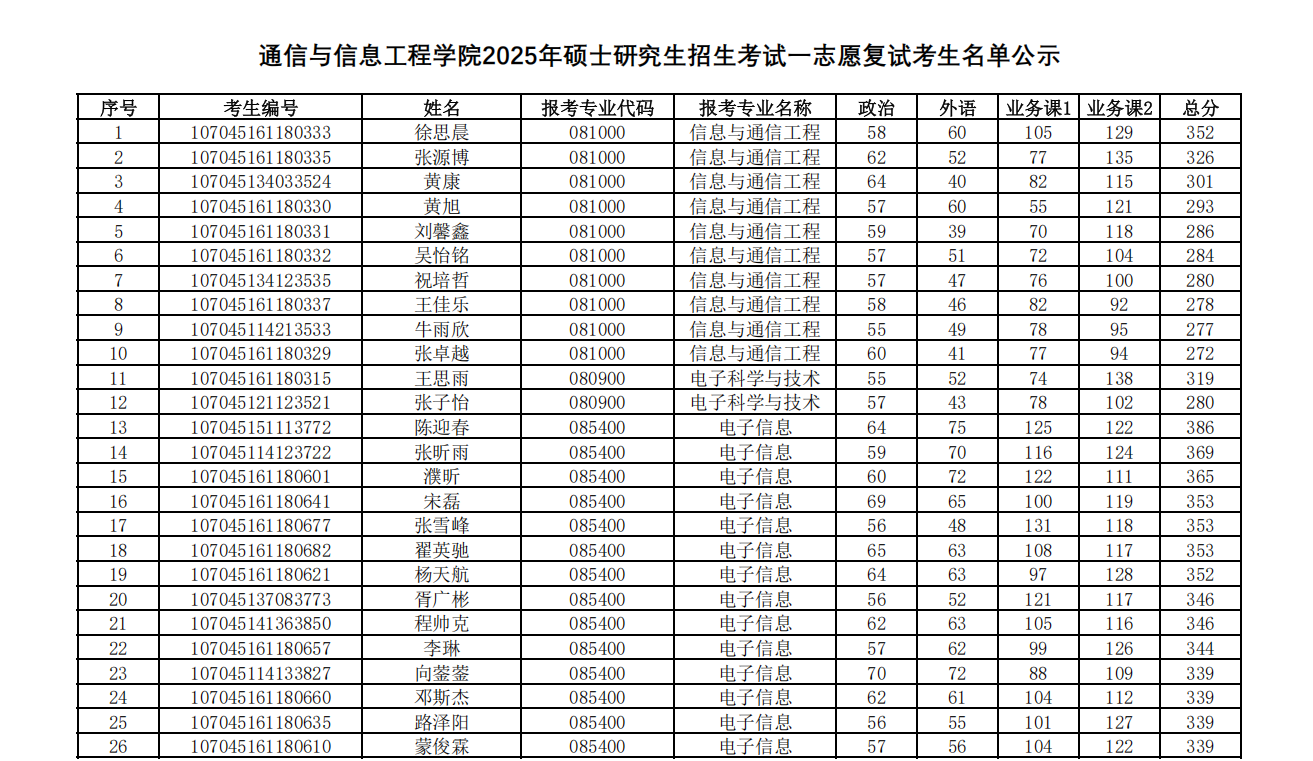 通信与信息工程学院2025年硕士研究生招生考试一志愿复试考生名单公示

| 序号 | 考生编号 | 姓名 | 报考专业代码 | 报考专业名称 | 政治 | 外语 | 业务课1 | 业务课2 | 总分 |
|---|---|---|---|---|---|---|---|---|---|
| 1 | 107045161180333 | 徐思晨 | 081000 | 信息与通信工程 | 58 | 60 | 105 | 129 | 352 |
| 2 | 107045161180335 | 张源博 | 081000 | 信息与通信工程 | 62 | 52 | 77 | 135 | 326 |
| 3 | 107045134033524 | 黄康 | 081000 | 信息与通信工程 | 64 | 40 | 82 | 115 | 301 |
| 4 | 107045161180330 | 黄旭 | 081000 | 信息与通信工程 | 57 | 60 | 55 | 121 | 293 |
| 5 | 107045161180331 | 刘馨鑫 | 081000 | 信息与通信工程 | 59 | 39 | 70 | 118 | 286 |
| 6 | 107045161180332 | 吴怡铭 | 081000 | 信息与通信工程 | 57 | 51 | 72 | 104 | 284 |
| 7 | 107045134123535 | 祝培哲 | 081000 | 信息与通信工程 | 57 | 47 | 76 | 100 | 280 |
| 8 | 107045161180337 | 王佳乐 | 081000 | 信息与通信工程 | 58 | 46 | 82 | 92 | 278 |
| 9 | 107045114213533 | 牛雨欣 | 081000 | 信息与通信工程 | 55 | 49 | 78 | 95 | 277 |
| 10 | 107045161180329 | 张卓越 | 081000 | 信息与通信工程 | 60 | 41 | 77 | 94 | 272 |
| 11 | 107045161180315 | 王思雨 | 080900 | 电子科学与技术 | 55 | 52 | 74 | 138 | 319 |
| 12 | 107045121123521 | 张子怡 | 080900 | 电子科学与技术 | 57 | 43 | 78 | 102 | 280 |
| 13 | 107045151113772 | 陈迎春 | 085400 | 电子信息 | 64 | 75 | 125 | 122 | 386 |
| 14 | 107045114123722 | 张昕雨 | 085400 | 电子信息 | 59 | 70 | 116 | 124 | 369 |
| 15 | 107045161180601 | 濮昕 | 085400 | 电子信息 | 60 | 72 | 122 | 111 | 365 |
| 16 | 107045161180641 | 宋磊 | 085400 | 电子信息 | 69 | 65 | 100 | 119 | 353 |
| 17 | 107045161180677 | 张雪峰 | 085400 | 电子信息 | 56 | 48 | 131 | 118 | 353 |
| 18 | 107045161180682 | 翟英驰 | 085400 | 电子信息 | 65 | 63 | 108 | 117 | 353 |
| 19 | 107045161180621 | 杨天航 | 085400 | 电子信息 | 64 | 63 | 97 | 128 | 352 |
| 20 | 107045137083773 | 胥广彬 | 085400 | 电子信息 | 56 | 52 | 121 | 117 | 346 |
| 21 | 107045141363850 | 程帅克 | 085400 | 电子信息 | 62 | 63 | 105 | 116 | 346 |
| 22 | 107045161180657 | 李琳 | 085400 | 电子信息 | 57 | 62 | 99 | 126 | 344 |
| 23 | 107045114133827 | 向蓥蓥 | 085400 | 电子信息 | 70 | 72 | 88 | 109 | 339 |
| 24 | 107045161180660 | 邓斯杰 | 085400 | 电子信息 | 62 | 61 | 104 | 112 | 339 |
| 25 | 107045161180635 | 路泽阳 | 085400 | 电子信息 | 56 | 55 | 101 | 127 | 339 |
| 26 | 107045161180610 | 蒙俊霖 | 085400 | 电子信息 | 57 | 56 | 104 | 122 | 339 |